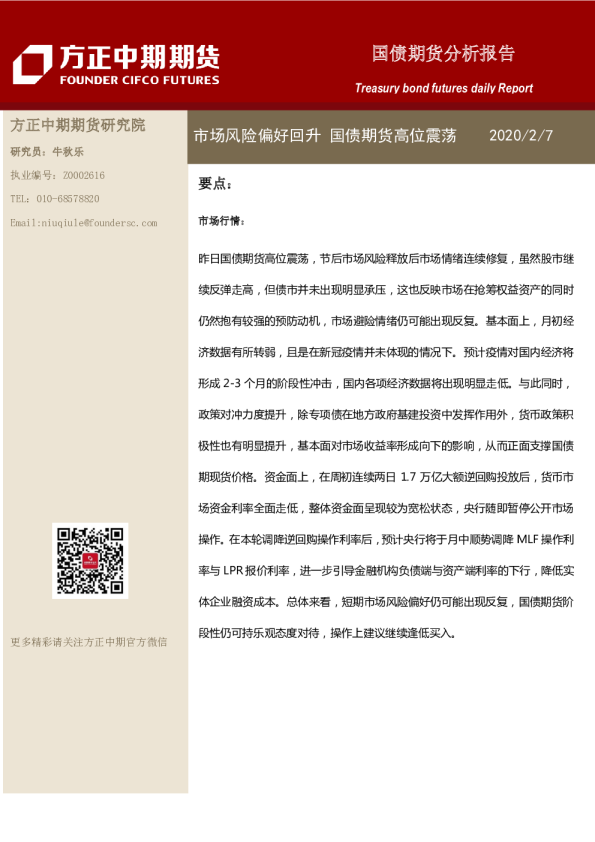 方正中期期货
FOUNDER CIFCO FUTURES

国债期货分析报告
Treasury bond futures daily Report

方正中期期货研究院
研究员：牛秋乐
执业编号：Z0002616
TEL：010-68578820
Email:niuqiule@foundersc.com

更多精彩请关注方正中期官方微信

市场风险偏好回升 国债期货高位震荡 2020/2/7

要点：

市场行情：

昨日国债期货高位震荡，节后市场风险释放后市场情绪连续修复，虽然股市继续反弹走高，但债市并未出现明显承压，这也反映市场在抢筹权益资产的同时仍然抱有较强的预防动机，市场避险情绪仍可能出现反复。基本面上，月初经济数据有所转弱，且是在新冠疫情并未体现的情况下。预计疫情对国内经济将形成 2-3 个月的阶段性冲击，国内各项经济数据将出现明显走低。与此同时，政策对冲力度提升，除专项债在地方政府基建投资中发挥作用外，货币政策积极性也有明显提升，基本面对市场收益率形成向下的影响，从而正面支撑国债期现货价格。资金面上，在周初连续两日 1.7 万亿大额逆回购投放后，货币市场资金利率全面走低，整体资金面呈现较为宽松状态，央行随即暂停公开市场操作。在本轮调降逆回购操作利率后，预计央行将于月中顺势调降 MLF 操作利率与 LPR 报价利率，进一步引导金融机构负债端与资产端利率的下行，降低实体企业融资成本。总体来看，短期市场风险偏好仍可能出现反复，国债期货阶段性仍可持乐观态度对待，操作上建议继续逢低买入。